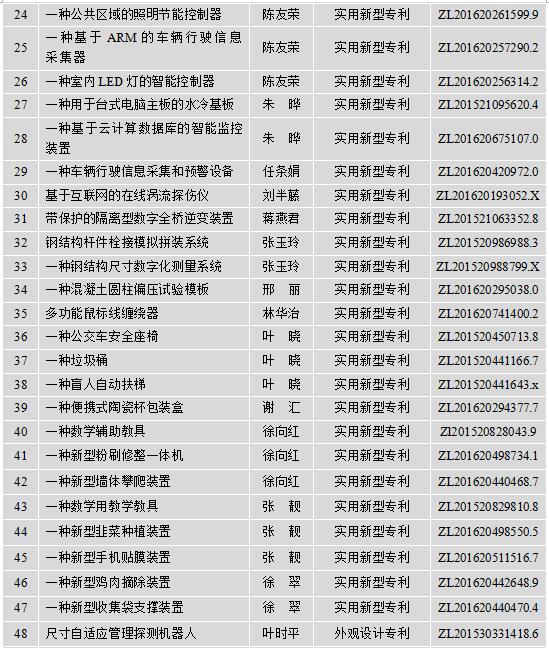 | 24 | 一种公共区域的照明节能控制器 | 陈友荣 | 实用新型专利 | ZL201620261599.9 |
|---|---|---|---|---|
| 25 | 一种基于ARM的车辆行驶信息采集器 | 陈友荣 | 实用新型专利 | ZL201620257290.2 |
| 26 | 一种室内LED灯的智能控制器 | 陈友荣 | 实用新型专利 | ZL201620256314.2 |
| 27 | 一种用于台式电脑主板的水冷基板 | 朱 晔 | 实用新型专利 | ZL201521095620.4 |
| 28 | 一种基于云计算数据库的智能监控装置 | 朱 晔 | 实用新型专利 | ZL201620675107.0 |
| 29 | 一种车辆行驶信息采集和预警设备 | 任条娟 | 实用新型专利 | ZL201620420972.0 |
| 30 | 基于互联网的在线涡流探伤仪 | 刘半藤 | 实用新型专利 | ZL201620193052.X |
| 31 | 带保护的隔离型数字全桥逆变装置 | 蒋燕君 | 实用新型专利 | ZL201521063352.8 |
| 32 | 钢结构杆件栓接模拟拼装系统 | 张玉玲 | 实用新型专利 | ZL201520986988.3 |
| 33 | 一种钢结构尺寸数字化测量系统 | 张玉玲 | 实用新型专利 | ZL201520988799.X |
| 34 | 一种混凝土圆柱偏压试验模板 | 邢 丽 | 实用新型专利 | ZL201620295038.0 |
| 35 | 多功能鼠标线缠绕器 | 林华治 | 实用新型专利 | ZL201620741400.2 |
| 36 | 一种公交车安全座椅 | 叶 晓 | 实用新型专利 | ZL201520450713.8 |
| 37 | 一种垃圾桶 | 叶 晓 | 实用新型专利 | ZL201520441166.7 |
| 38 | 一种盲人自动扶梯 | 叶 晓 | 实用新型专利 | ZL201520441643.x |
| 39 | 一种便携式陶瓷杯包装盒 | 谢 汇 | 实用新型专利 | ZL201620294377.7 |
| 40 | 一种数学辅助教具 | 徐向红 | 实用新型专利 | Zl201520828043.9 |
| 41 | 一种新型粉刷修整一体机 | 徐向红 | 实用新型专利 | ZL201620498734.1 |
| 42 | 一种新型墙体攀爬装置 | 徐向红 | 实用新型专利 | ZL201620440468.7 |
| 43 | 一种数学用教学教具 | 张 靓 | 实用新型专利 | ZL201520829810.8 |
| 44 | 一种新型韭菜种植装置 | 张 靓 | 实用新型专利 | ZL201620498550.5 |
| 45 | 一种新型手机贴膜装置 | 张 靓 | 实用新型专利 | ZL201620511516.7 |
| 46 | 一种新型鸡肉摘除装置 | 徐 翠 | 实用新型专利 | ZL201620442648.9 |
| 47 | 一种新型收集袋支撑装置 | 徐 翠 | 实用新型专利 | ZL201620440470.4 |
| 48 | 尺寸自适应管理探测机器人 | 叶时平 | 外观设计专利 | ZL201530331418.6 |